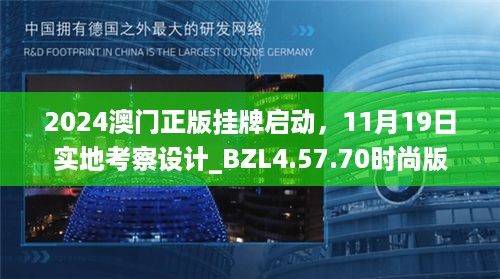 中国拥有德国之外最大的研发网络

R&D FOOTPRINT IN CHINA IS THE LARGEST OUTSIDE GERMANY

2024澳门正版挂牌启动，11月19日实地考察设计_BZL4.57.70时尚版